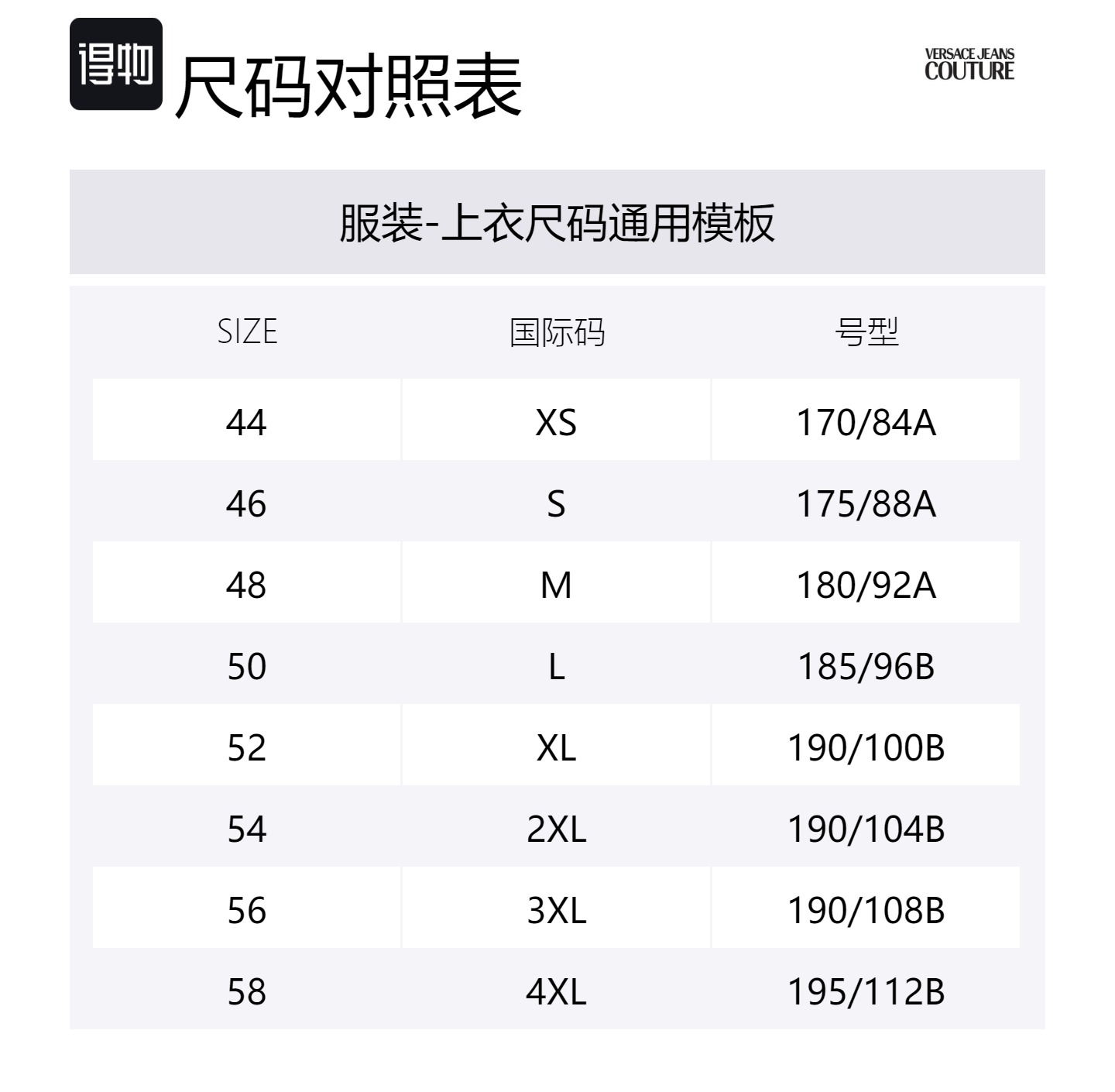 得物 尺码对照表

VERSACE JEANS
COUTURE

服装-上衣尺码通用模板

| SIZE | 国际码 | 号型 |
|---|---|---|
| 44 | XS | 170/84A |
| 46 | S | 175/88A |
| 48 | M | 180/92A |
| 50 | L | 185/96B |
| 52 | XL | 190/100B |
| 54 | 2XL | 190/104B |
| 56 | 3XL | 190/108B |
| 58 | 4XL | 195/112B |